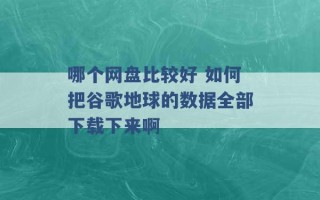 哪个网盘比较好 如何把谷歌地球的数据全部下载下来啊